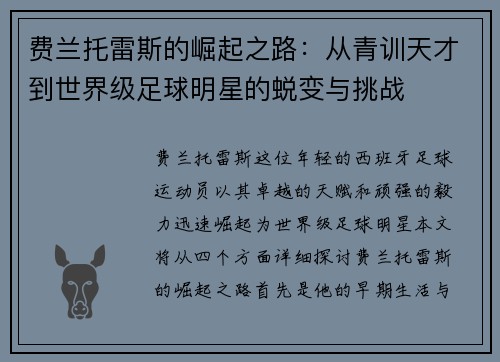 费兰托雷斯的崛起之路：从青训天才到世界级足球明星的蜕变与挑战

费兰托雷斯这位年轻的西班牙足球运动员以其卓越的天赋和顽强的毅力迅速崛起为世界级足球明星本文将从四个方面详细探讨费兰托雷斯的崛起之路首先是他的早期生活与